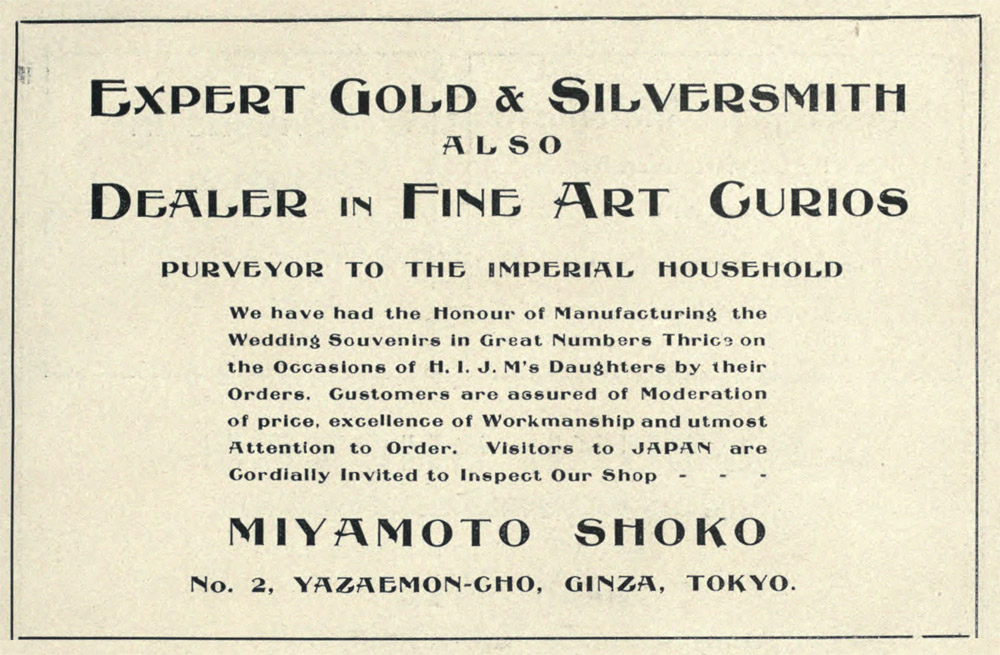 EXPERT GOLD & SILVERSMITH
ALSO
DEALER IN FINE ART CURIOS

PURVEYOR TO THE IMPERIAL HOUSEHOLD

We have had the Honour of Manufacturing the Wedding Souvenirs in Great Numbers Thrice on the Occasions of H. I. J. M's Daughters by their Orders. Customers are assured of Moderation of price, excellence of Workmanship and utmost Attention to Order. Visitors to JAPAN are Cordially Invited to Inspect Our Shop - - -

MIYAMOTO SHOKO

No. 2, YAZAEMON-CHO, GINZA, TOKYO.